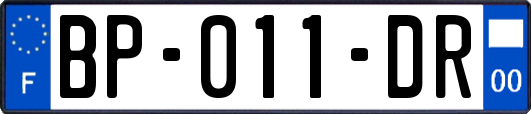 F
BP-011-DR
00